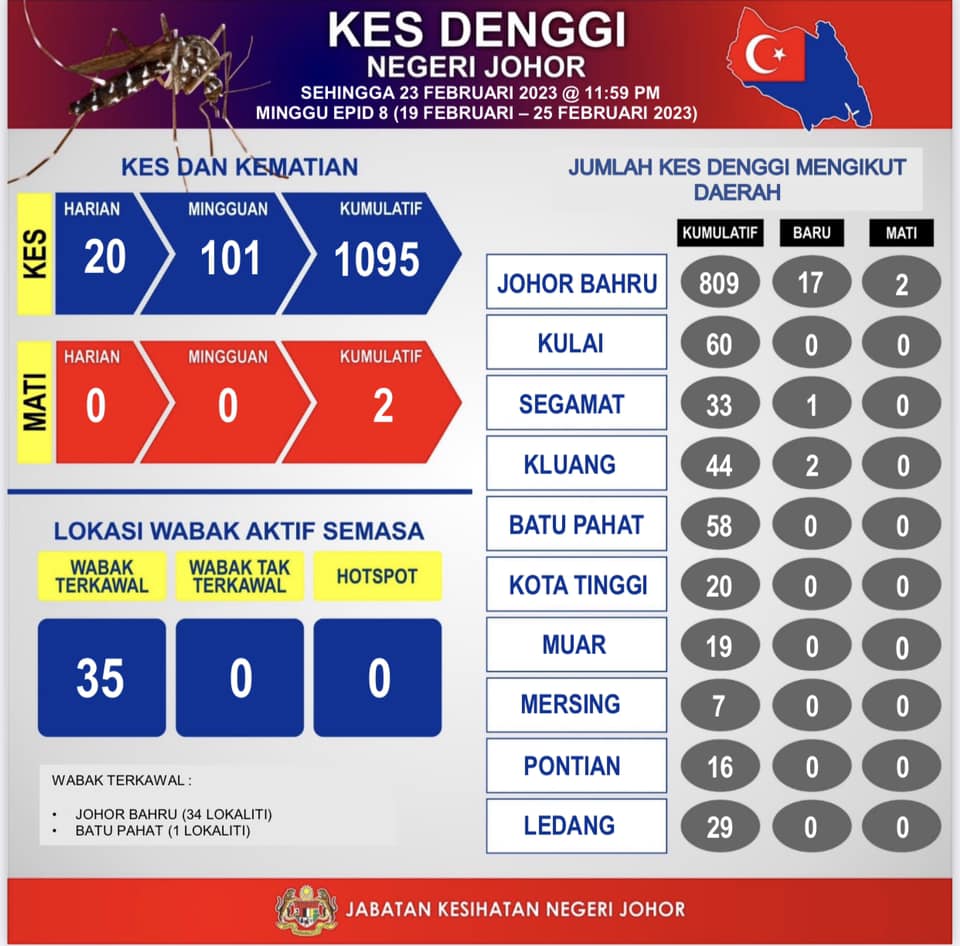 KES DENGGI
NEGERI JOHOR
SEHINGGA 23 FEBRUARI 2023 @ 11:59 PM
MINGGU EPID 8 (19 FEBRUARI – 25 FEBRUARI 2023)

KES DAN KEMATIAN

| | HARIAN | MINGGUAN | KUMULATIF |
|---|---|---|---|
| KES | 20 | 101 | 1095 |
| MATI | 0 | 0 | 2 |

LOKASI WABAK AKTIF SEMASA

| WABAK TERKAWAL | WABAK TAK TERKAWAL | HOTSPOT |
|---|---|---|
| 35 | 0 | 0 |

WABAK TERKAWAL :

• JOHOR BAHRU (34 LOKALITI)
• BATU PAHAT (1 LOKALITI)

JUMLAH KES DENGGI MENGIKUT DAERAH

| | KUMULATIF | BARU | MATI |
|---|---|---|---|
| JOHOR BAHRU | 809 | 17 | 2 |
| KULAI | 60 | 0 | 0 |
| SEGAMAT | 33 | 1 | 0 |
| KLUANG | 44 | 2 | 0 |
| BATU PAHAT | 58 | 0 | 0 |
| KOTA TINGGI | 20 | 0 | 0 |
| MUAR | 19 | 0 | 0 |
| MERSING | 7 | 0 | 0 |
| PONTIAN | 16 | 0 | 0 |
| LEDANG | 29 | 0 | 0 |

JABATAN KESIHATAN NEGERI JOHOR